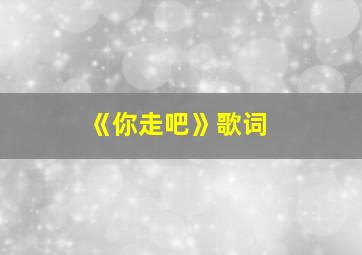 《你走吧》歌词